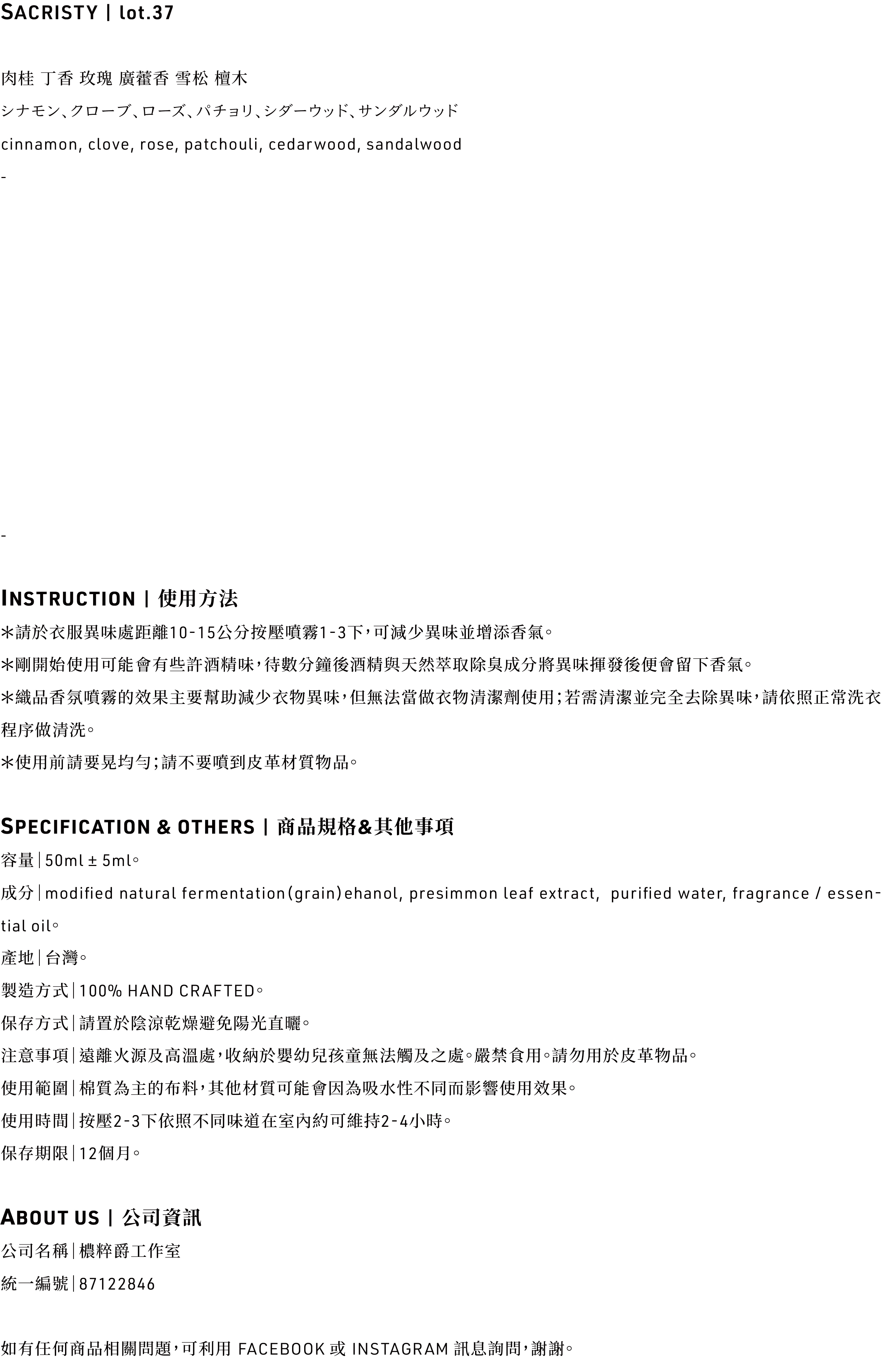 SACRISTY | lot.37

肉桂 丁香 玫瑰 廣藿香 雪松 檀木

シナモン、クローブ、ローズ、パチョリ、シダーウッド、サンダルウッド

cinnamon, clove, rose, patchouli, cedarwood, sandalwood

-

-

INSTRUCTION | 使用方法

*請於衣服異味處距離10-15公分按壓噴霧1-3下，可減少異味並增添香氣。

*剛開始使用可能會有些許酒精味，待數分鐘後酒精與天然萃取除臭成分將異味揮發後便會留下香氣。

*織品香氛噴霧的效果主要幫助減少衣物異味，但無法當做衣物清潔劑使用；若需清潔並完全去除異味，請依照正常洗衣程序做清洗。

*使用前請要晃均勻；請不要噴到皮革材質物品。

SPECIFICATION & OTHERS | 商品規格&其他事項

容量|50ml ± 5ml。

成分|modified natural fermentation(grain)ehanol, presimmon leaf extract, purified water, fragrance / essential oil。

產地|台灣。

製造方式|100% HAND CRAFTED。

保存方式|請置於陰涼乾燥避免陽光直曬。

注意事項|遠離火源及高溫處，收納於嬰幼兒孩童無法觸及之處。嚴禁食用。請勿用於皮革物品。

使用範圍|棉質為主的布料，其他材質可能會因為吸水性不同而影響使用效果。

使用時間|按壓2-3下依照不同味道在室內約可維持2-4小時。

保存期限|12個月。

ABOUT US | 公司資訊

公司名稱|穠粹爵工作室

統一編號|87122846

如有任何商品相關問題，可利用 FACEBOOK 或 INSTAGRAM 訊息詢問，謝謝。